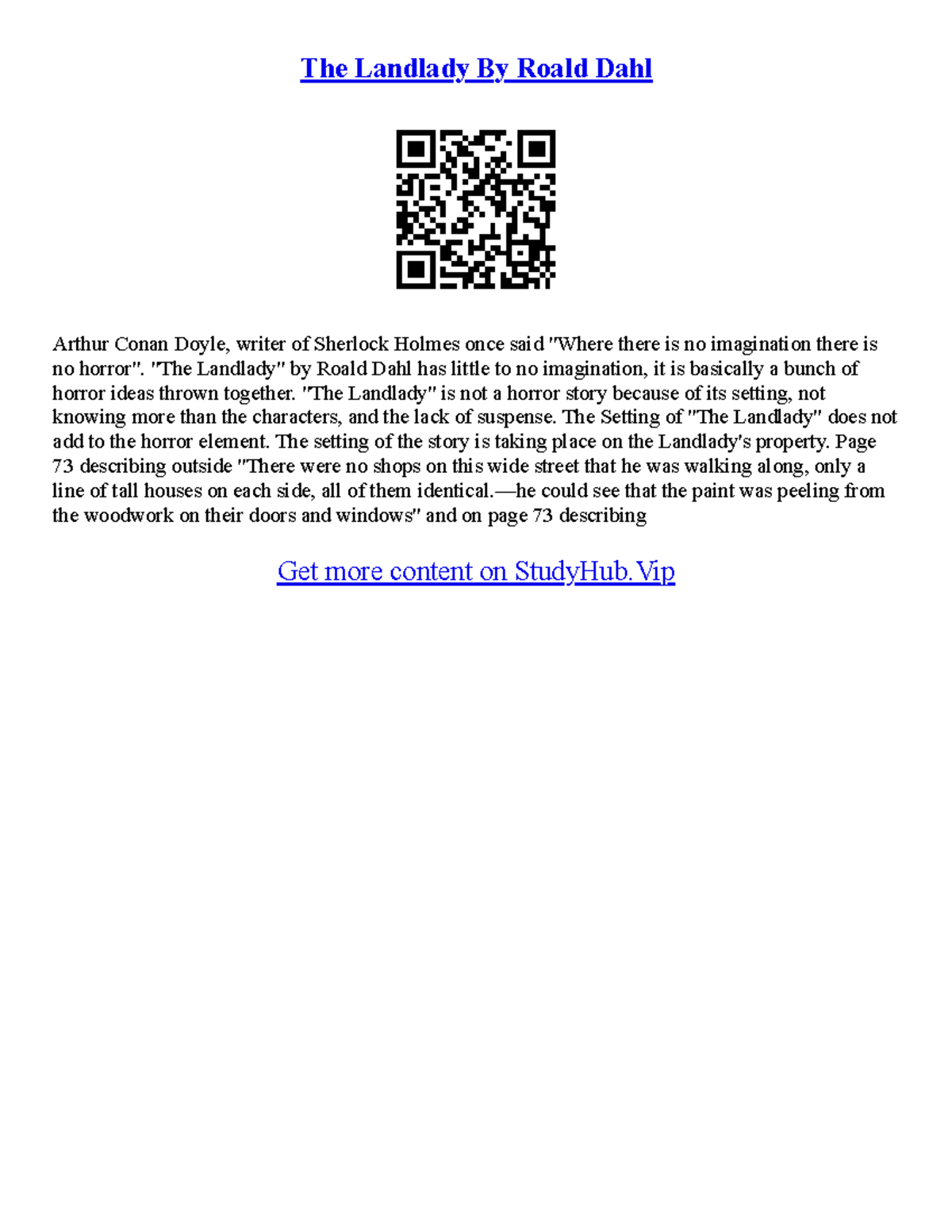 The Landlady By Roald Dahl

Arthur Conan Doyle, writer of Sherlock Holmes once said "Where there is no imagination there is no horror". "The Landlady" by Roald Dahl has little to no imagination, it is basically a bunch of horror ideas thrown together. "The Landlady" is not a horror story because of its setting, not knowing more than the characters, and the lack of suspense. The Setting of "The Landlady" does not add to the horror element. The setting of the story is taking place on the Landlady's property. Page 73 describing outside "There were no shops on this wide street that he was walking along, only a line of tall houses on each side, all of them identical.—he could see that the paint was peeling from the woodwork on their doors and windows" and on page 73 describing

Get more content on StudyHub.Vip